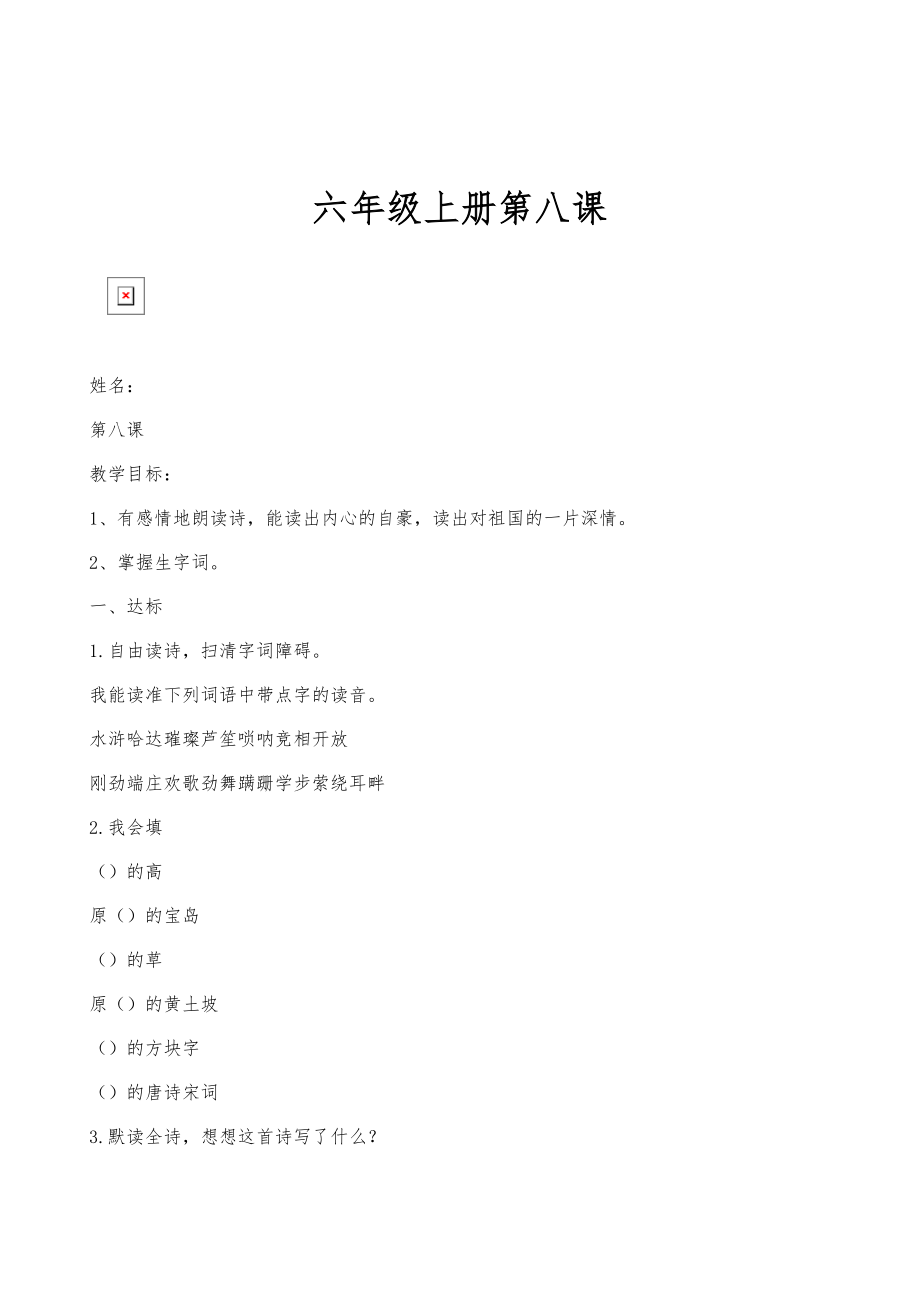 六年级上册第八课

姓名：

第八课

教学目标：

1、有感情地朗读诗，能读出内心的自豪，读出对祖国的一片深情。

2、掌握生字词。

一、达标

1.自由读诗，扫清字词障碍。

我能读准下列词语中带点字的读音。

水浒哈达璀璨芦笙唢呐竞相开放

刚劲端庄欢歌劲舞蹒跚学步萦绕耳畔

2.我会填

（）的高

原（）的宝岛

（）的草

原（）的黄土坡

（）的方块字

（）的唐诗宋词

3.默读全诗，想想这首诗写了什么？